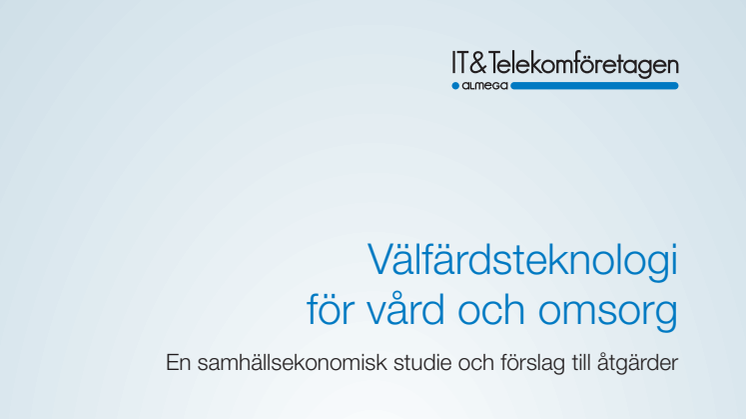 IT&Telekomföretagen
ALMEGA

Välfärdsteknologi för vård och omsorg

En samhällsekonomisk studie och förslag till åtgärder